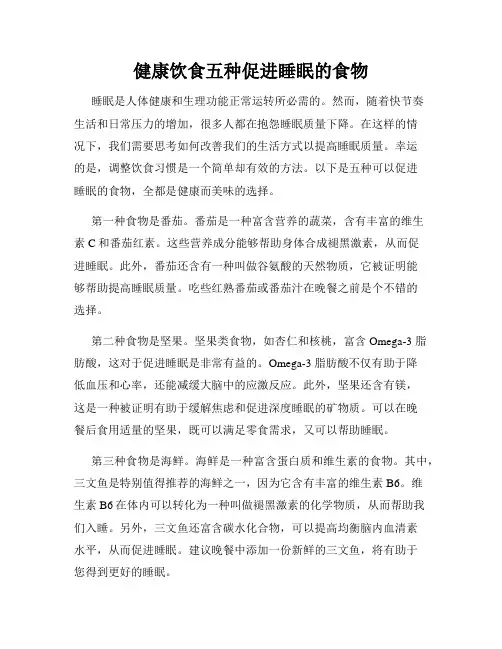 健康饮食五种促进睡眠的食物

睡眠是人体健康和生理功能正常运转所必需的。然而，随着快节奏生活和日常压力的增加，很多人都在抱怨睡眠质量下降。在这样的情况下，我们需要思考如何改善我们的生活方式以提高睡眠质量。幸运的是，调整饮食习惯是一个简单却有效的方法。以下是五种可以促进睡眠的食物，全都是健康而美味的选择。

第一种食物是番茄。番茄是一种富含营养的蔬菜，含有丰富的维生素 C 和番茄红素。这些营养成分能够帮助身体合成褪黑激素，从而促进睡眠。此外，番茄还含有一种叫做谷氨酸的天然物质，它被证明能够帮助提高睡眠质量。吃些红熟番茄或番茄汁在晚餐之前是个不错的选择。

第二种食物是坚果。坚果类食物，如杏仁和核桃，富含 Omega-3 脂肪酸，这对于促进睡眠是非常有益的。Omega-3 脂肪酸不仅有助于降低血压和心率，还能减缓大脑中的应激反应。此外，坚果还含有镁，这是一种被证明有助于缓解焦虑和促进深度睡眠的矿物质。可以在晚餐后食用适量的坚果，既可以满足零食需求，又可以帮助睡眠。

第三种食物是海鲜。海鲜是一种富含蛋白质和维生素的食物。其中，三文鱼是特别值得推荐的海鲜之一，因为它含有丰富的维生素 B6。维生素 B6 在体内可以转化为一种叫做褪黑激素的化学物质，从而帮助我们入睡。另外，三文鱼还富含碳水化合物，可以提高均衡脑内血清素水平，从而促进睡眠。建议晚餐中添加一份新鲜的三文鱼，将有助于您得到更好的睡眠。